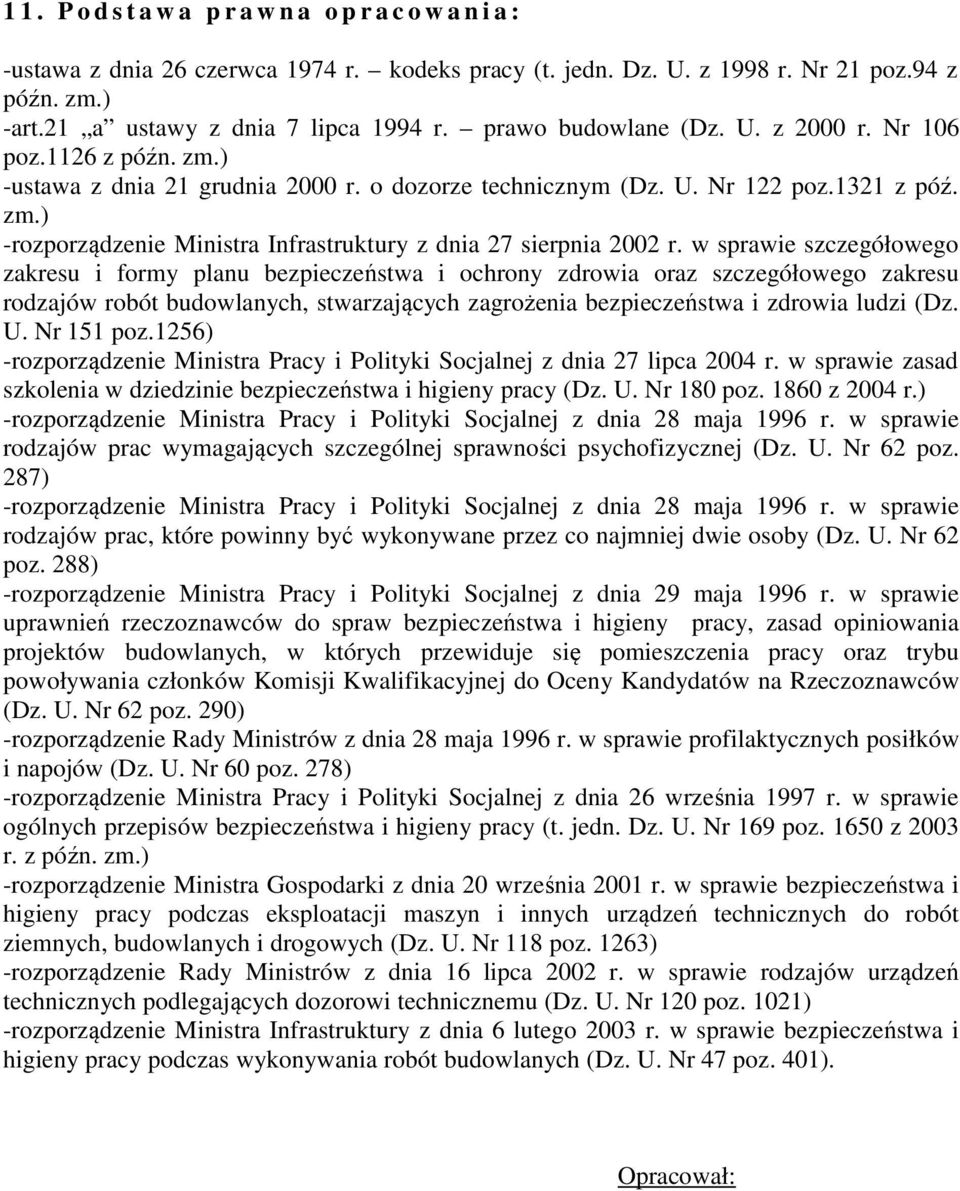 11. Podstawa prawna opracowania:

-ustawa z dnia 26 czerwca 1974 r. – kodeks pracy (t. jedn. Dz. U. z 1998 r. Nr 21 poz.94 z późn. zm.)
-art.21 „a” ustawy z dnia 7 lipca 1994 r. – prawo budowlane (Dz. U. z 2000 r. Nr 106 poz.1126 z późn. zm.)
-ustawa z dnia 21 grudnia 2000 r. o dozorze technicznym (Dz. U. Nr 122 poz.1321 z póź. zm.)
-rozporządzenie Ministra Infrastruktury z dnia 27 sierpnia 2002 r. w sprawie szczegółowego zakresu i formy planu bezpieczeństwa i ochrony zdrowia oraz szczegółowego zakresu rodzajów robót budowlanych, stwarzających zagrożenia bezpieczeństwa i zdrowia ludzi (Dz. U. Nr 151 poz.1256)
-rozporządzenie Ministra Pracy i Polityki Socjalnej z dnia 27 lipca 2004 r. w sprawie zasad szkolenia w dziedzinie bezpieczeństwa i higieny pracy (Dz. U. Nr 180 poz. 1860 z 2004 r.)
-rozporządzenie Ministra Pracy i Polityki Socjalnej z dnia 28 maja 1996 r. w sprawie rodzajów prac wymagających szczególnej sprawności psychofizycznej (Dz. U. Nr 62 poz. 287)
-rozporządzenie Ministra Pracy i Polityki Socjalnej z dnia 28 maja 1996 r. w sprawie rodzajów prac, które powinny być wykonywane przez co najmniej dwie osoby (Dz. U. Nr 62 poz. 288)
-rozporządzenie Ministra Pracy i Polityki Socjalnej z dnia 29 maja 1996 r. w sprawie uprawnień rzeczoznawców do spraw bezpieczeństwa i higieny pracy, zasad opiniowania projektów budowlanych, w których przewiduje się pomieszczenia pracy oraz trybu powoływania członków Komisji Kwalifikacyjnej do Oceny Kandydatów na Rzeczoznawców (Dz. U. Nr 62 poz. 290)
-rozporządzenie Rady Ministrów z dnia 28 maja 1996 r. w sprawie profilaktycznych posiłków i napojów (Dz. U. Nr 60 poz. 278)
-rozporządzenie Ministra Pracy i Polityki Socjalnej z dnia 26 września 1997 r. w sprawie ogólnych przepisów bezpieczeństwa i higieny pracy (t. jedn. Dz. U. Nr 169 poz. 1650 z 2003 r. z późn. zm.)
-rozporządzenie Ministra Gospodarki z dnia 20 września 2001 r. w sprawie bezpieczeństwa i higieny pracy podczas eksploatacji maszyn i innych urządzeń technicznych do robót ziemnych, budowlanych i drogowych (Dz. U. Nr 118 poz. 1263)
-rozporządzenie Rady Ministrów z dnia 16 lipca 2002 r. w sprawie rodzajów urządzeń technicznych podlegających dozorowi technicznemu (Dz. U. Nr 120 poz. 1021)
-rozporządzenie Ministra Infrastruktury z dnia 6 lutego 2003 r. w sprawie bezpieczeństwa i higieny pracy podczas wykonywania robót budowlanych (Dz. U. Nr 47 poz. 401).

Opracował: